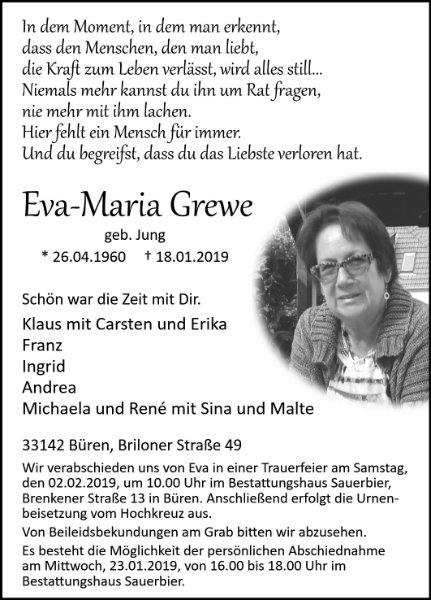 In dem Moment, in dem man erkennt, dass den Menschen, den man liebt, die Kraft zum Leben verlässt, wird alles still...
Niemals mehr kannst du ihn um Rat fragen, nie mehr mit ihm lachen.
Hier fehlt ein Mensch für immer.
Und du begreifst, dass du das Liebste verloren hat.

Eva-Maria Grewe

geb. Jung

* 26.04.1960 † 18.01.2019

Schön war die Zeit mit Dir.

Klaus mit Carsten und Erika
Franz
Ingrid
Andrea
Michaela und René mit Sina und Malte

33142 Büren, Briloner Straße 49

Wir verabschieden uns von Eva in einer Trauerfeier am Samstag, den 02.02.2019, um 10.00 Uhr im Bestattungshaus Sauerbier, Brenkener Straße 13 in Büren. Anschließend erfolgt die Urnenbeisetzung vom Hochkreuz aus.

Von Beileidsbekundungen am Grab bitten wir abzusehen.

Es besteht die Möglichkeit der persönlichen Abschiednahme am Mittwoch, 23.01.2019, von 16.00 bis 18.00 Uhr im Bestattungshaus Sauerbier.